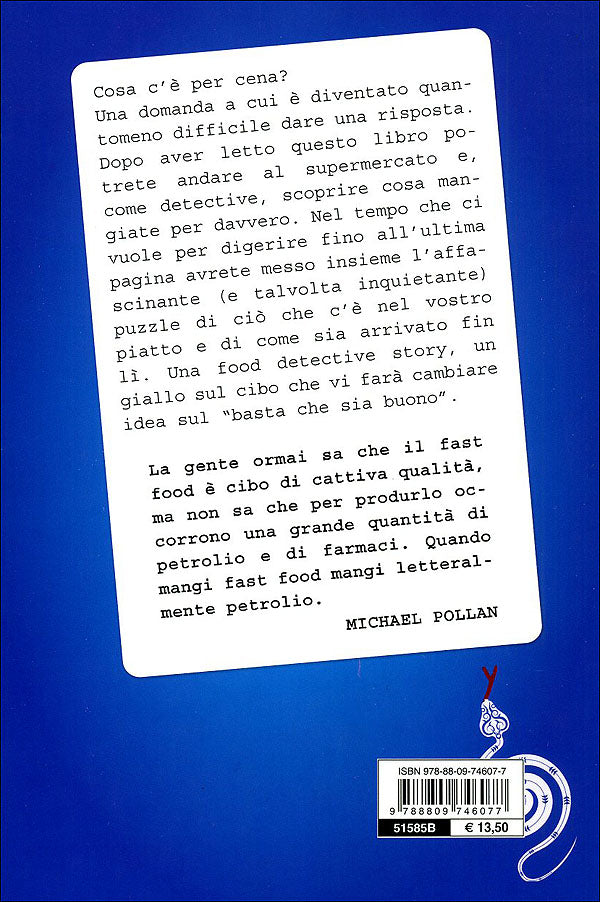 Cosa c'è per cena?
Una domanda a cui è diventato quantomeno difficile dare una risposta. Dopo aver letto questo libro potrete andare al supermercato e, come detective, scoprire cosa mangiate per davvero. Nel tempo che ci vuole per digerire fino all'ultima pagina avrete messo insieme l'affascinante (e talvolta inquietante) puzzle di ciò che c'è nel vostro piatto e di come sia arrivato fin lì. Una food detective story, un giallo sul cibo che vi farà cambiare idea sul "basta che sia buono".

La gente ormai sa che il fast food è cibo di cattiva qualità, ma non sa che per produrlo occorrono una grande quantità di petrolio e di farmaci. Quando mangi fast food mangi letteralmente petrolio.

MICHAEL POLLAN

ISBN 978-88-09-74607-7

9 788809 746077

51585B

€ 13,50